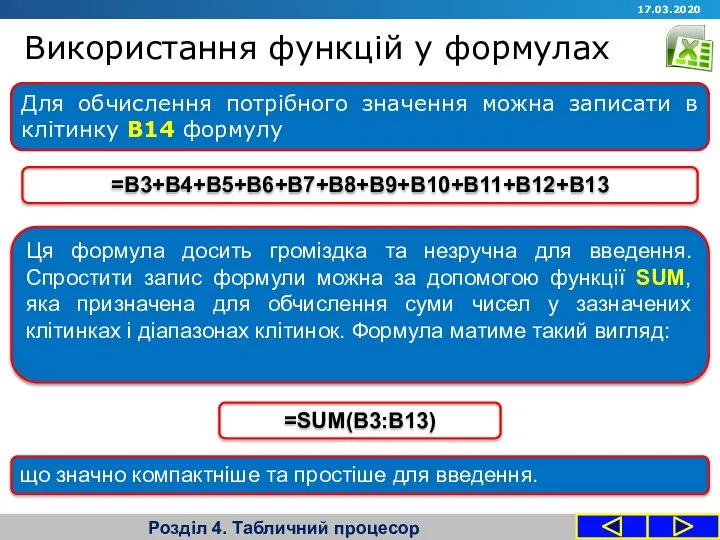 17.03.2020

Використання функцій у формулах

Для обчислення потрібного значення можна записати в клітинку B14 формулу

=B3+B4+B5+B6+B7+B8+B9+B10+B11+B12+B13

Ця формула досить громіздка та незручна для введення. Спростити запис формули можна за допомогою функції SUM, яка призначена для обчислення суми чисел у зазначених клітинках і діапазонах клітинок. Формула матиме такий вигляд:

=SUM(B3:B13)

що значно компактніше та простіше для введення.

Розділ 4. Табличний процесор